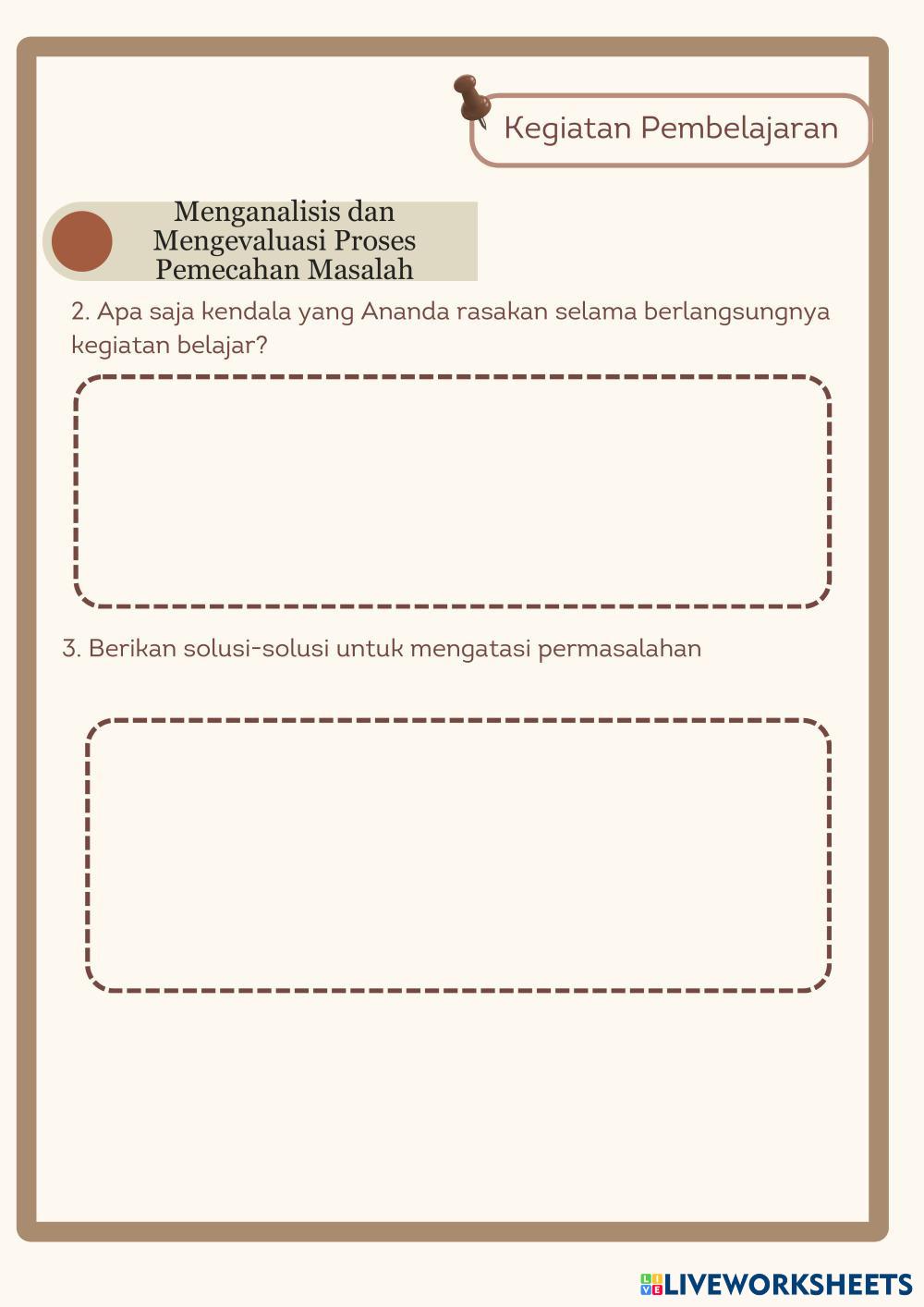 Kegiatan Pembelajaran

Menganalisis dan Mengevaluasi Proses Pemecahan Masalah

2. Apa saja kendala yang Ananda rasakan selama berlangsungnya kegiatan belajar?

3. Berikan solusi-solusi untuk mengatasi permasalahan

LIVEWORKSHEETS